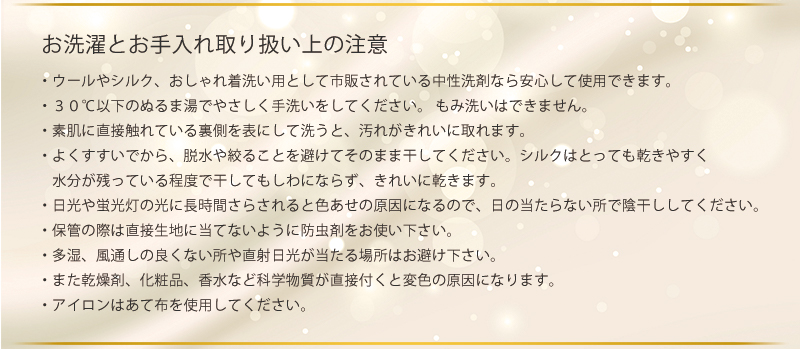 お洗濯とお手入れ取り扱い上の注意

・ウールやシルク、おしゃれ着洗い用として市販されている中性洗剤なら安心して使用できます。

・３０℃以下のぬるま湯でやさしく手洗いをしてください。 もみ洗いはできません。

・素肌に直接触れている裏側を表にして洗うと、汚れがきれいに取れます。

・よくすすいでから、脱水や絞ることを避けてそのまま干してください。シルクはとっても乾きやすく水分が残っている程度で干してもしわにならず、きれいに乾きます。

・日光や蛍光灯の光に長時間さらされると色あせの原因になるので、日の当たらない所で陰干ししてください。

・保管の際は直接生地に当てないように防虫剤をお使い下さい。

・多湿、風通しの良くない所や直射日光が当たる場所はお避け下さい。

・また乾燥剤、化粧品、香水など科学物質が直接付くと変色の原因になります。

・アイロンはあて布を使用してください。